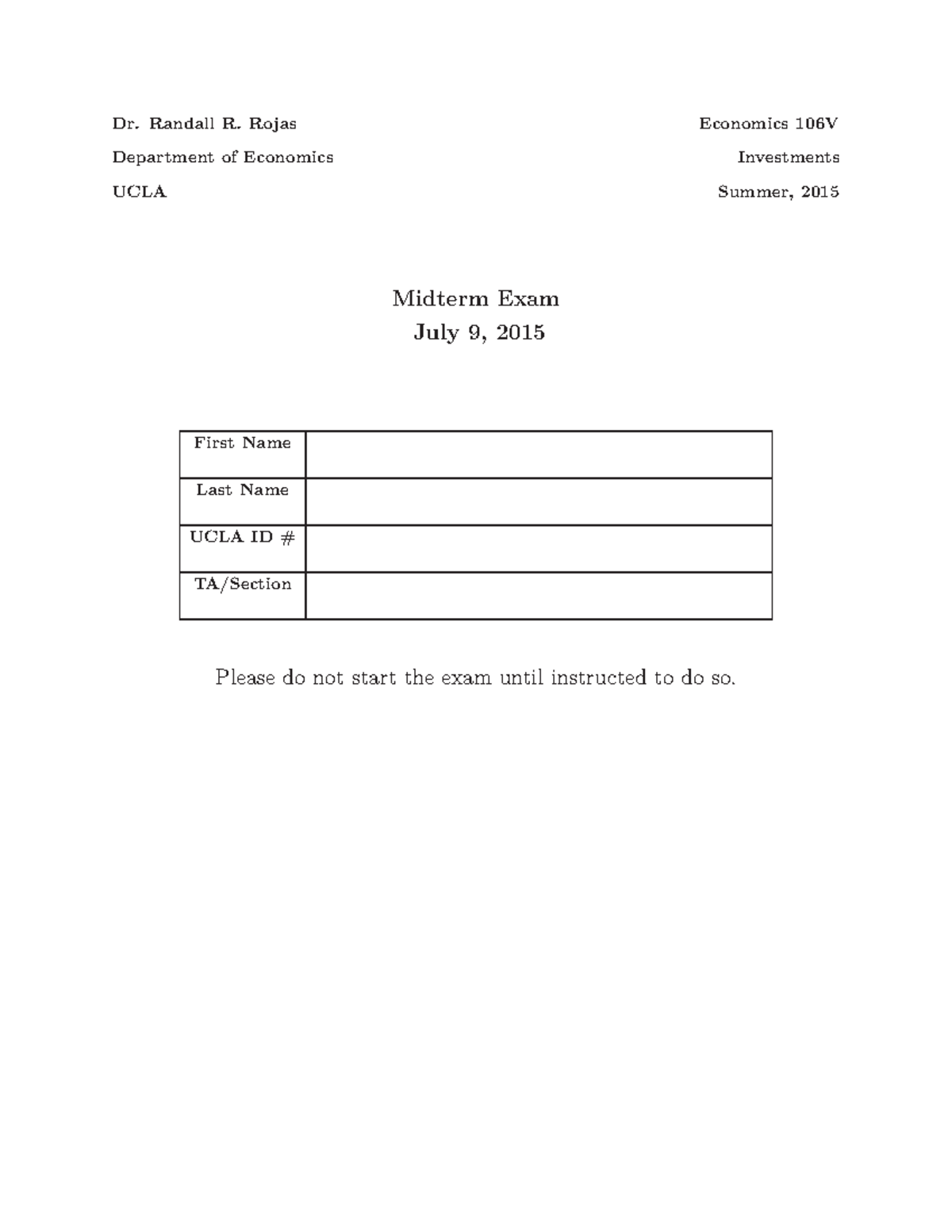 Dr. Randall R. Rojas
Department of Economics
UCLA

Economics 106V
Investments
Summer, 2015

Midterm Exam
July 9, 2015

| First Name | |
|---|---|
| Last Name | |
| UCLA ID # | |
| TA/Section | |

Please do not start the exam until instructed to do so.